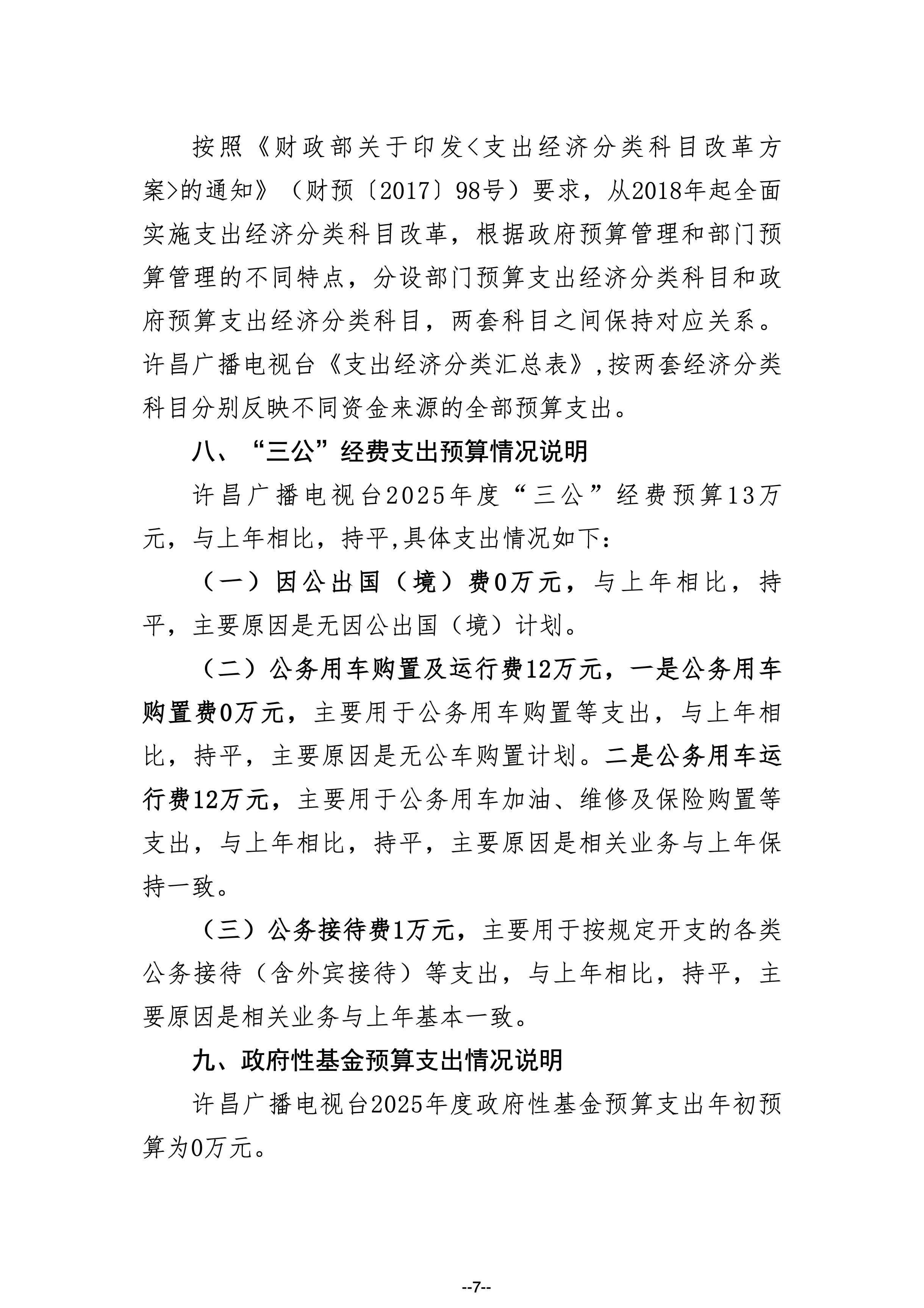 按照《财政部关于印发<支出经济分类科目改革方案>的通知》（财预〔2017〕98号）要求，从2018年起全面实施支出经济分类科目改革，根据政府预算管理和部门预算管理的不同特点，分设部门预算支出经济分类科目和政府预算支出经济分类科目，两套科目之间保持对应关系。许昌广播电视台《支出经济分类汇总表》,按两套经济分类科目分别反映不同资金来源的全部预算支出。

八、“三公”经费支出预算情况说明

许昌广播电视台2025年度“三公”经费预算13万元，与上年相比，持平,具体支出情况如下：

（一）因公出国（境）费0万元，与上年相比，持平，主要原因是无因公出国（境）计划。

（二）公务用车购置及运行费12万元，一是公务用车购置费0万元，主要用于公务用车购置等支出，与上年相比，持平，主要原因是无公车购置计划。二是公务用车运行费12万元，主要用于公务用车加油、维修及保险购置等支出，与上年相比，持平，主要原因是相关业务与上年保持一致。

（三）公务接待费1万元，主要用于按规定开支的各类公务接待（含外宾接待）等支出，与上年相比，持平，主要原因是相关业务与上年基本一致。

九、政府性基金预算支出情况说明

许昌广播电视台2025年度政府性基金预算支出年初预算为0万元。

--7--